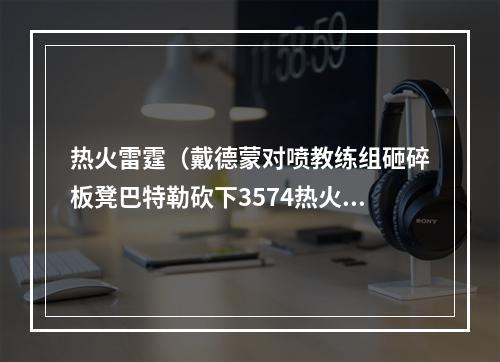 11:58:59

热火雷霆（戴德蒙对喷教练组砸碎板凳巴特勒砍下3574热火...

SONY